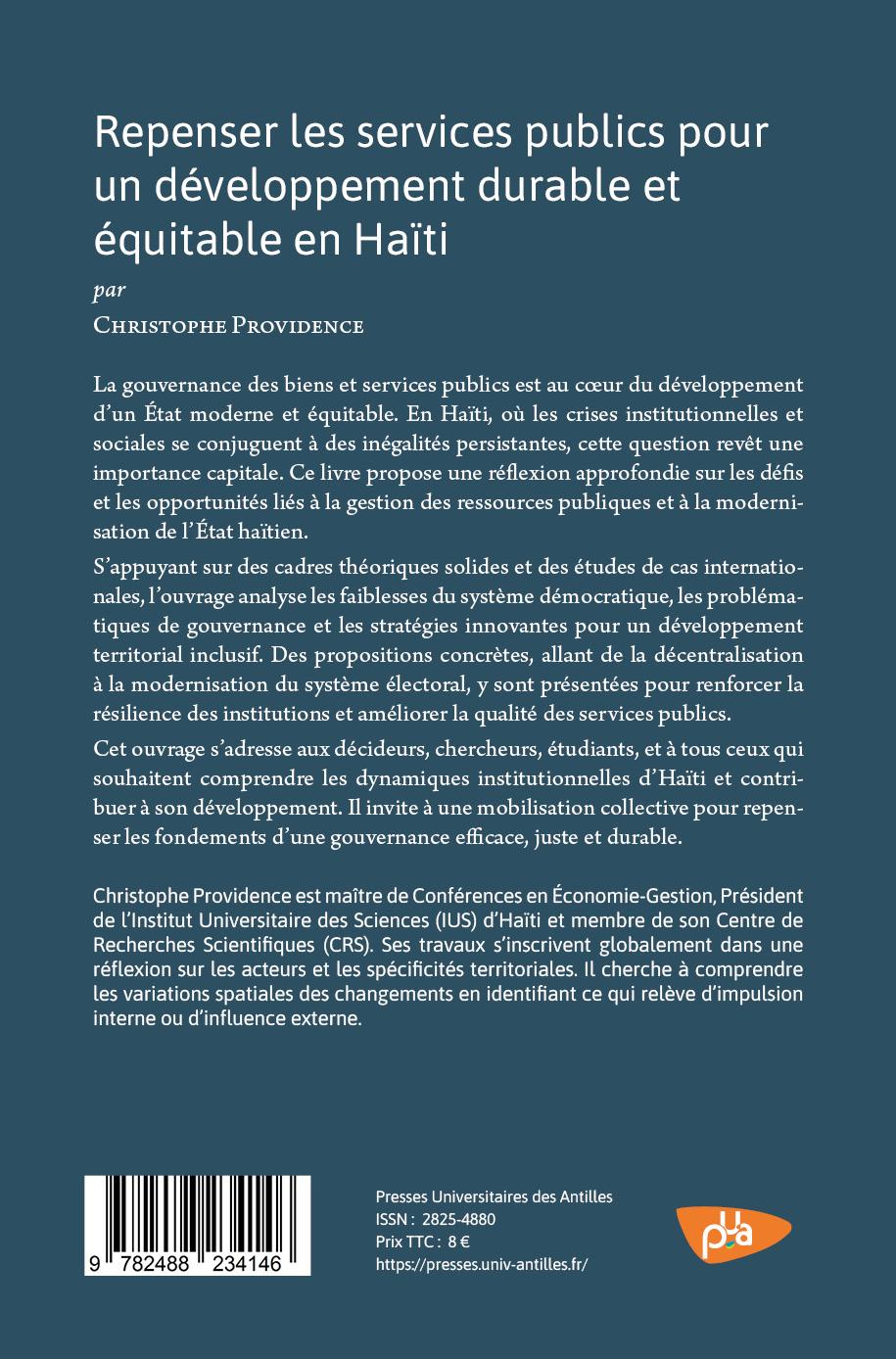 Repenser les services publics pour un développement durable et équitable en Haïti

par

Christophe Providence

La gouvernance des biens et services publics est au cœur du développement d'un État moderne et équitable. En Haïti, où les crises institutionnelles et sociales se conjuguent à des inégalités persistantes, cette question revêt une importance capitale. Ce livre propose une réflexion approfondie sur les défis et les opportunités liés à la gestion des ressources publiques et à la modernisation de l'État haïtien.

S'appuyant sur des cadres théoriques solides et des études de cas internationales, l'ouvrage analyse les faiblesses du système démocratique, les problématiques de gouvernance et les stratégies innovantes pour un développement territorial inclusif. Des propositions concrètes, allant de la décentralisation à la modernisation du système électoral, y sont présentées pour renforcer la résilience des institutions et améliorer la qualité des services publics.

Cet ouvrage s'adresse aux décideurs, chercheurs, étudiants, et à tous ceux qui souhaitent comprendre les dynamiques institutionnelles d'Haïti et contribuer à son développement. Il invite à une mobilisation collective pour repenser les fondements d'une gouvernance efficace, juste et durable.

Christophe Providence est maître de Conférences en Économie-Gestion, Président de l'Institut Universitaire des Sciences (IUS) d'Haïti et membre de son Centre de Recherches Scientifiques (CRS). Ses travaux s'inscrivent globalement dans une réflexion sur les acteurs et les spécificités territoriales. Il cherche à comprendre les variations spatiales des changements en identifiant ce qui relève d'impulsion interne ou d'influence externe.

9 782488 234146

Presses Universitaires des Antilles
ISSN : 2825-4880
Prix TTC : 8 €
https://presses.univ-antilles.fr/

pua